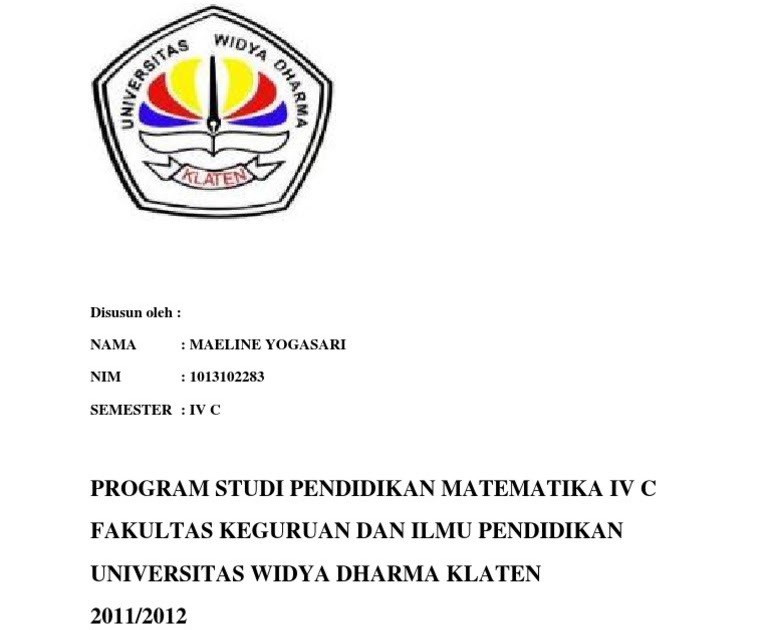 UNIVERSITAS WIDYA DHARMA
KLATEN

Disusun oleh :

NAMA : MAELINE YOGASARI

NIM : 1013102283

SEMESTER : IV C

PROGRAM STUDI PENDIDIKAN MATEMATIKA IV C
FAKULTAS KEGURUAN DAN ILMU PENDIDIKAN
UNIVERSITAS WIDYA DHARMA KLATEN
2011/2012